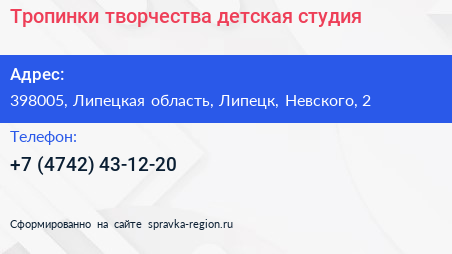 Тропинки творчества детская студия

Адрес:

398005, Липецкая область, Липецк, Невского, 2

Телефон:

+7 (4742) 43-12-20

Сформированно на сайте spravka-region.ru